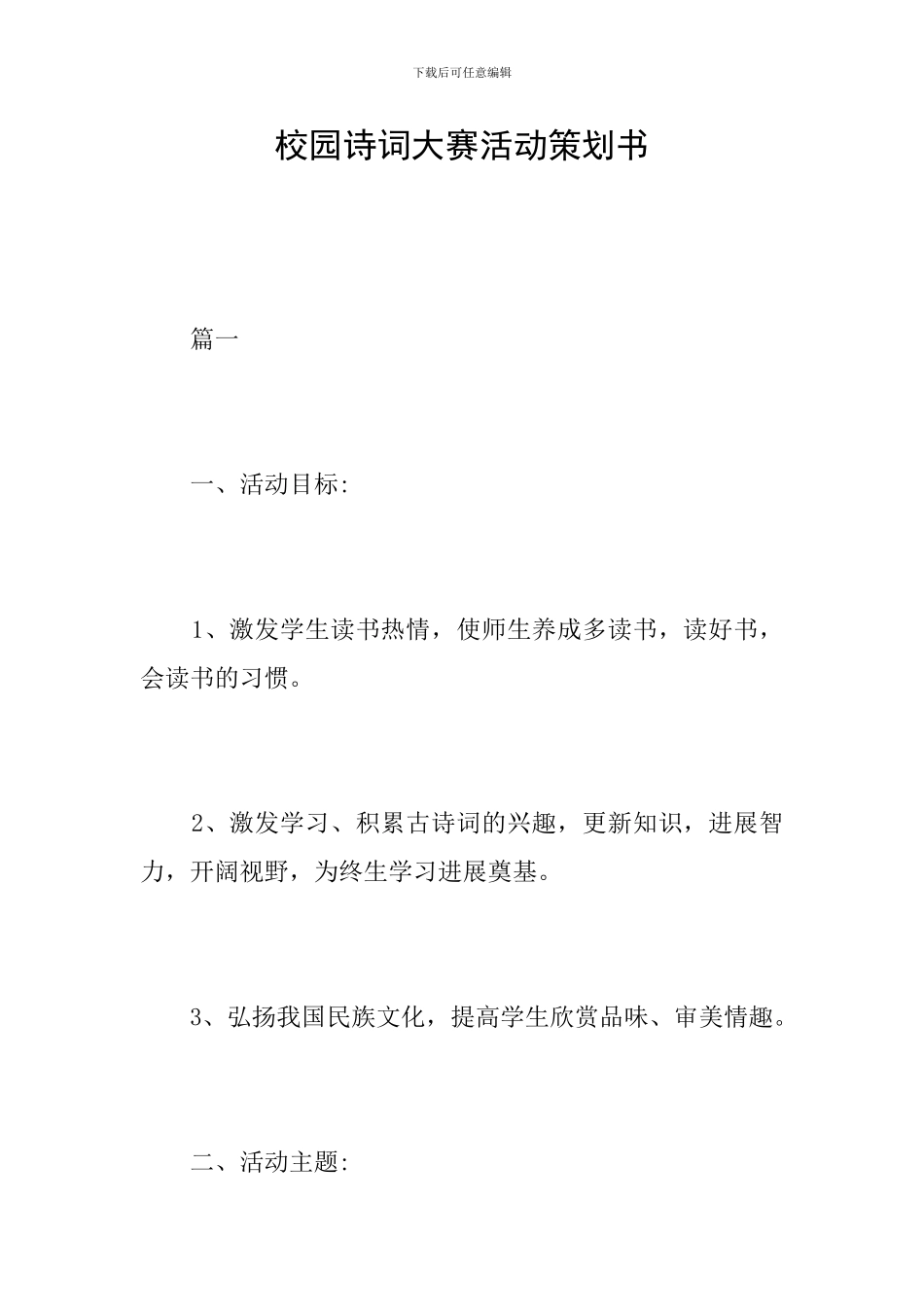 下载后可任意编辑

校园诗词大赛活动策划书

篇一

一、活动目标:

1、激发学生读书热情，使师生养成多读书，读好书，会读书的习惯。

2、激发学习、积累古诗词的兴趣，更新知识，进展智力，开阔视野，为终生学习进展奠基。

3、弘扬我国民族文化，提高学生欣赏品味、审美情趣。

二、活动主题: